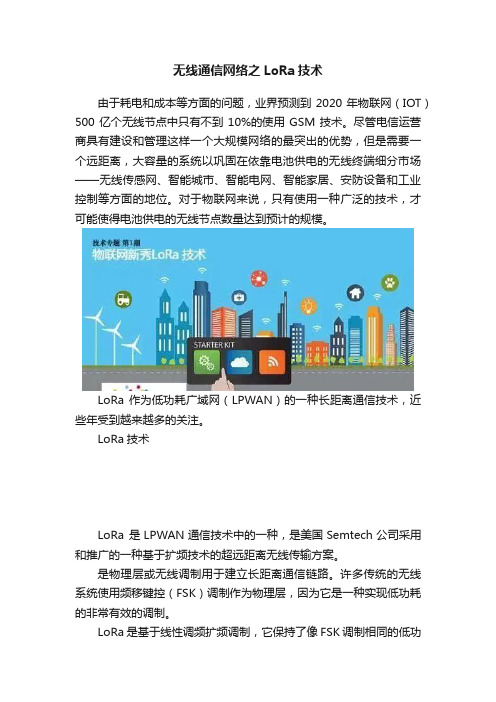 无线通信网络之 LoRa 技术

由于耗电和成本等方面的问题，业界预测到 2020 年物联网（IOT）500 亿个无线节点中只有不到 10%的使用 GSM 技术。尽管电信运营商具有建设和管理这样一个大规模网络的最突出的优势，但是需要一个远距离，大容量的系统以巩固在依靠电池供电的无线终端细分市场——无线传感网、智能城市、智能电网、智能家居、安防设备和工业控制等方面的地位。对于物联网来说，只有使用一种广泛的技术，才可能使得电池供电的无线节点数量达到预计的规模。

技术专题 第1期
物联网新秀LoRa 技术
STARTER KIT

LoRa 作为低功耗广域网（LPWAN）的一种长距离通信技术，近些年受到越来越多的关注。

LoRa 技术

LoRa 是 LPWAN 通信技术中的一种，是美国 Semtech 公司采用和推广的一种基于扩频技术的超远距离无线传输方案。

是物理层或无线调制用于建立长距离通信链路。许多传统的无线系统使用频移键控（FSK）调制作为物理层，因为它是一种实现低功耗的非常有效的调制。

LoRa 是基于线性调频扩频调制，它保持了像 FSK 调制相同的低功